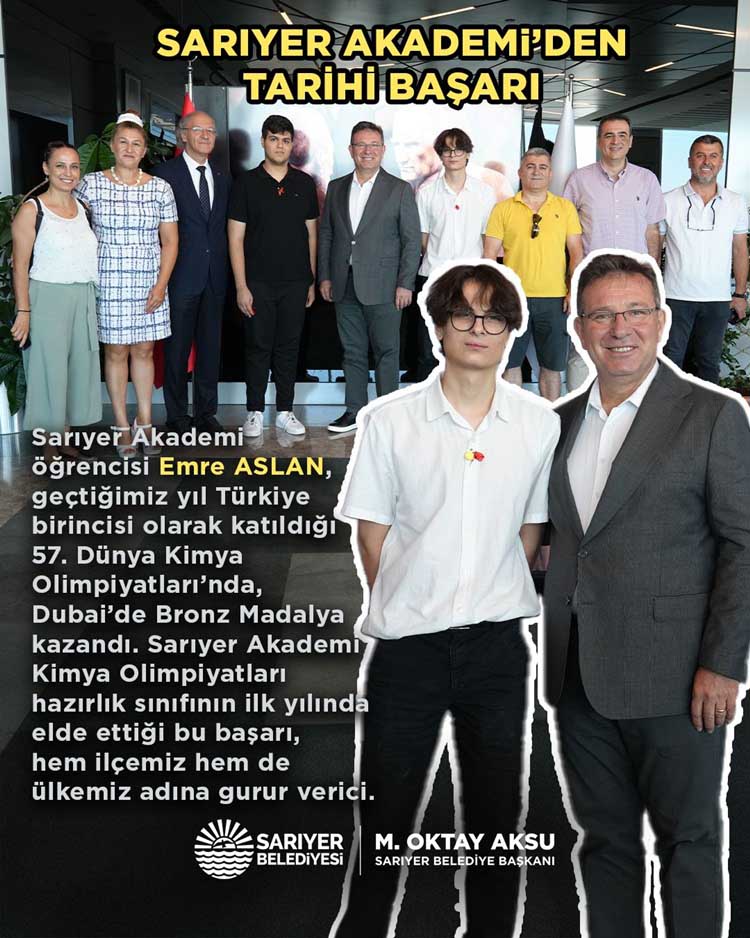 SARIYER AKADEMİ'DEN TARİHİ BAŞARI

Sarıyer Akademi öğrencisi Emre ASLAN, geçtiğimiz yıl Türkiye birincisi olarak katıldığı 57. Dünya Kimya Olimpiyatları'nda, Dubai'de Bronz Madalya kazandı. Sarıyer Akademi Kimya Olimpiyatları hazırlık sınıfının ilk yılında elde ettiği bu başarı, hem ilçemiz hem de ülkemiz adına gurur verici.

SARIYER BELEDİYESİ

M. OKTAY AKSU
SARIYER BELEDİYE BAŞKANI